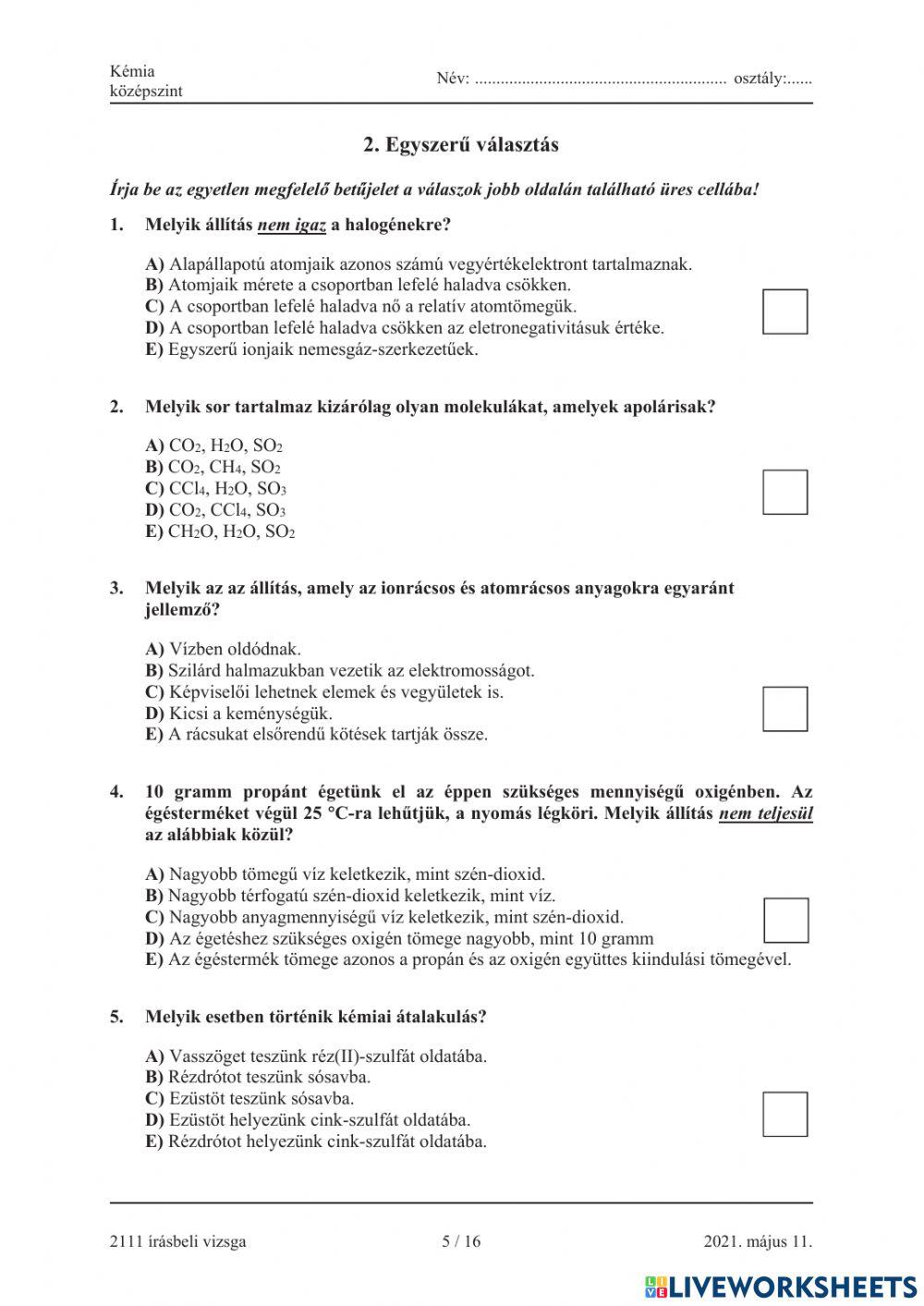 Kémia
középszint

Név: ........................................................... osztály:......

2. Egyszerű választás

Írja be az egyetlen megfelelő betűjelet a válaszok jobb oldalán található üres cellába!

1. Melyik állítás nem igaz a halogénekre?

A) Alapállapotú atomjaik azonos számú vegyértékelektront tartalmaznak.
B) Atomjaik mérete a csoportban lefelé haladva csökken.
C) A csoportban lefelé haladva nő a relatív atomtömegük.
D) A csoportban lefelé haladva csökken az eletronegativitásuk értéke.
E) Egyszerű ionjaik nemesgáz-szerkezetűek.

2. Melyik sor tartalmaz kizárólag olyan molekulákat, amelyek apolárisak?

A) $CO_2$, $H_2O$, $SO_2$
B) $CO_2$, $CH_4$, $SO_2$
C) $CCl_4$, $H_2O$, $SO_3$
D) $CO_2$, $CCl_4$, $SO_3$
E) $CH_2O$, $H_2O$, $SO_2$

3. Melyik az az állítás, amely az ionrácsos és atomrácsos anyagokra egyaránt jellemző?

A) Vízben oldódnak.
B) Szilárd halmazukban vezetik az elektromosságot.
C) Képviselői lehetnek elemek és vegyületek is.
D) Kicsi a keménységük.
E) A rácsukat elsőrendű kötések tartják össze.

4. 10 gramm propánt égetünk el az éppen szükséges mennyiségű oxigénben. Az égésterméket végül 25 °C-ra lehűtjük, a nyomás légköri. Melyik állítás nem teljesül az alábbiak közül?

A) Nagyobb tömegű víz keletkezik, mint szén-dioxid.
B) Nagyobb térfogatú szén-dioxid keletkezik, mint víz.
C) Nagyobb anyagmennyiségű víz keletkezik, mint szén-dioxid.
D) Az égetéshez szükséges oxigén tömege nagyobb, mint 10 gramm
E) Az égéstermék tömege azonos a propán és az oxigén együttes kiindulási tömegével.

5. Melyik esetben történik kémiai átalakulás?

A) Vasszöget teszünk réz(II)-szulfát oldatába.
B) Rézdrótot teszünk sósavba.
C) Ezüstöt teszünk sósavba.
D) Ezüstöt helyezünk cink-szulfát oldatába.
E) Rézdrótot helyezünk cink-szulfát oldatába.

2111 írásbeli vizsga 5 / 16 2021. május 11.

LIVEWORKSHEETS